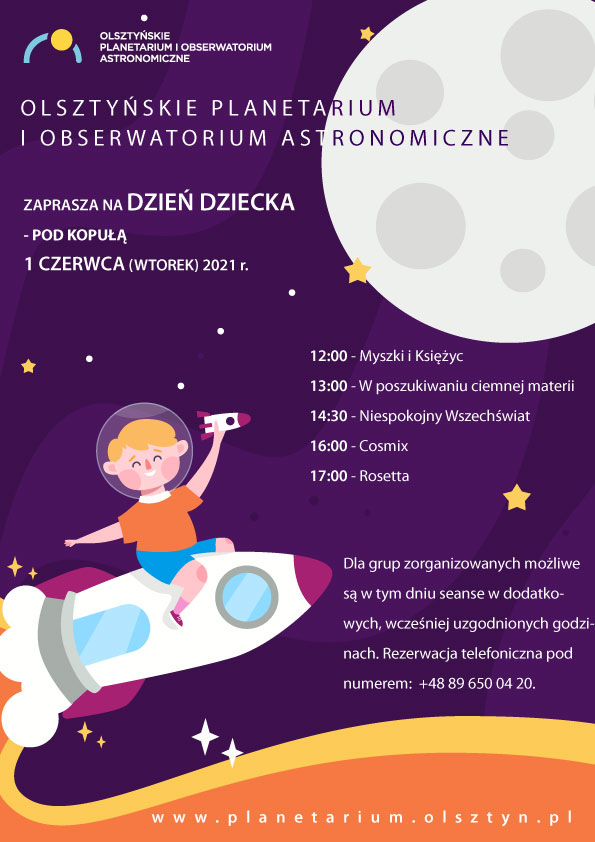 OLSZTYŃSKIE PLANETARIUM I OBSERWATORIUM ASTRONOMICZNE

OLSZTYŃSKIE PLANETARIUM I OBSERWATORIUM ASTRONOMICZNE

ZAPRASZA NA DZIEŃ DZIECKA
- POD KOPUŁĄ
1 CZERWCA (WTOREK) 2021 r.

12:00 - Myszki i Księżyc
13:00 - W poszukiwaniu ciemnej materii
14:30 - Niespokojny Wszechświat
16:00 - Cosmix
17:00 - Rosetta

Dla grup zorganizowanych możliwe są w tym dniu seanse w dodatkowych, wcześniej uzgodnionych godzinach. Rezerwacja telefoniczna pod numerem: +48 89 650 04 20.

www.planetarium.olsztyn.pl